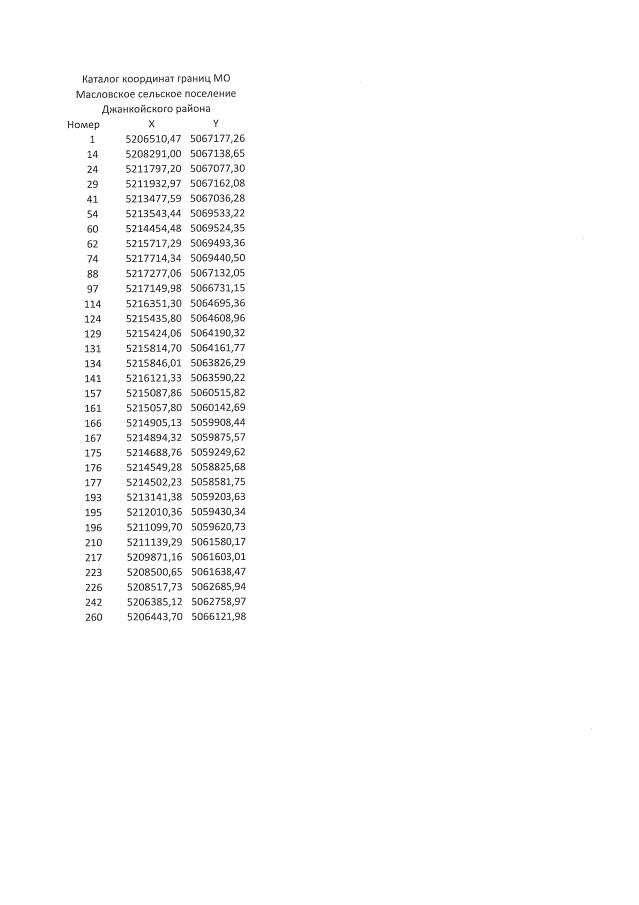 Каталог координат границ МО
Масловское сельское поселение
Джанкойского района

| Номер | X | Y |
|---|---|---|
| 1 | 5206510,47 | 5067177,26 |
| 14 | 5208291,00 | 5067138,65 |
| 24 | 5211797,20 | 5067077,30 |
| 29 | 5211932,97 | 5067162,08 |
| 41 | 5213477,59 | 5067036,28 |
| 54 | 5213543,44 | 5069533,22 |
| 60 | 5214454,48 | 5069524,35 |
| 62 | 5215717,29 | 5069493,36 |
| 74 | 5217714,34 | 5069440,50 |
| 88 | 5217277,06 | 5067132,05 |
| 97 | 5217149,98 | 5066731,15 |
| 114 | 5216351,30 | 5064695,36 |
| 124 | 5215435,80 | 5064608,96 |
| 129 | 5215424,06 | 5064190,32 |
| 131 | 5215814,70 | 5064161,77 |
| 134 | 5215846,01 | 5063826,29 |
| 141 | 5216121,33 | 5063590,22 |
| 157 | 5215087,86 | 5060515,82 |
| 161 | 5215057,80 | 5060142,69 |
| 166 | 5214905,13 | 5059908,44 |
| 167 | 5214894,32 | 5059875,57 |
| 175 | 5214688,76 | 5059249,62 |
| 176 | 5214549,28 | 5058825,68 |
| 177 | 5214502,23 | 5058581,75 |
| 193 | 5213141,38 | 5059203,63 |
| 195 | 5212010,36 | 5059430,34 |
| 196 | 5211099,70 | 5059620,73 |
| 210 | 5211139,29 | 5061580,17 |
| 217 | 5209871,16 | 5061603,01 |
| 223 | 5208500,65 | 5061638,47 |
| 226 | 5208517,73 | 5062685,94 |
| 242 | 5206385,12 | 5062758,97 |
| 260 | 5206443,70 | 5066121,98 |